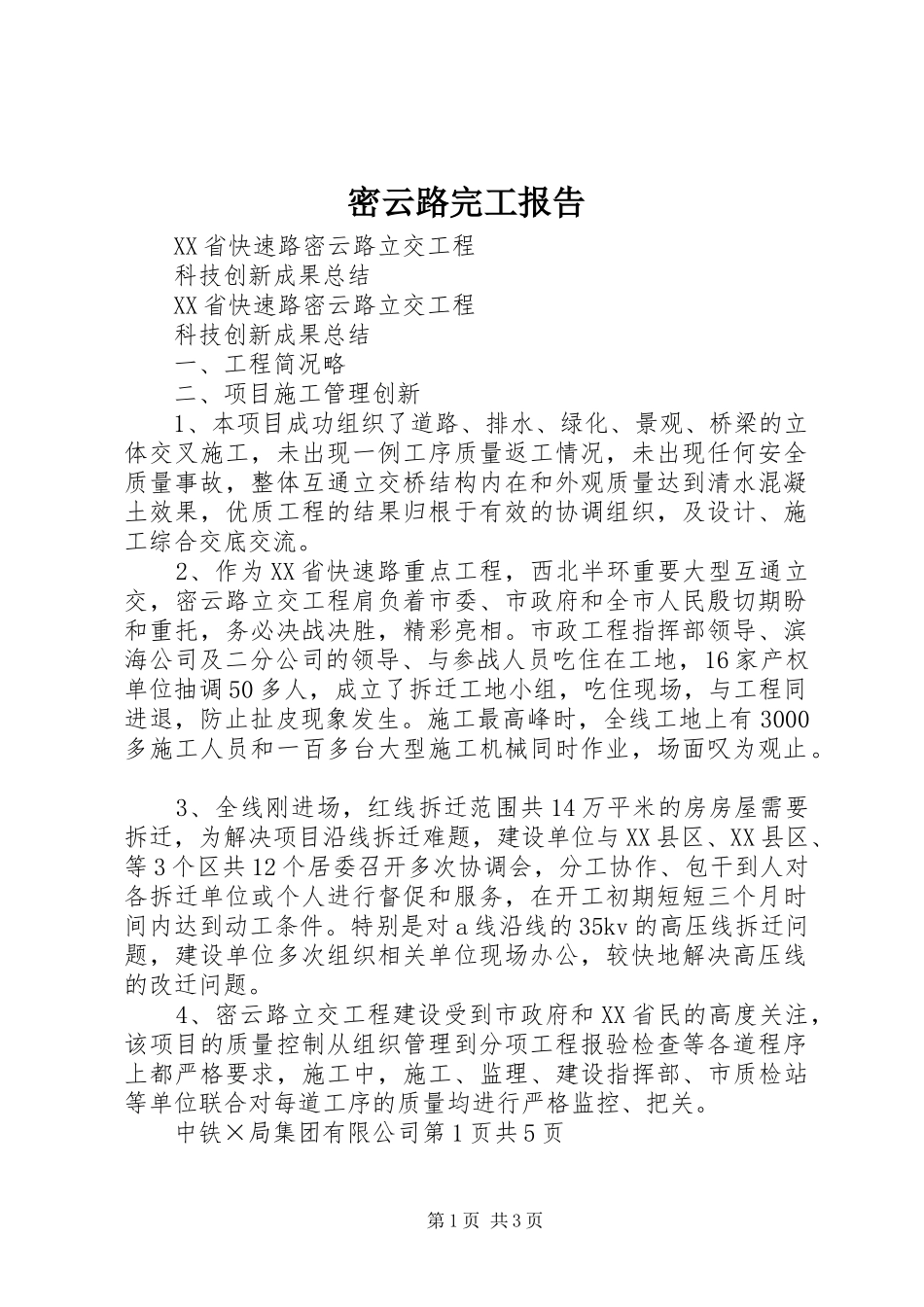 密云路完工报告

XX省快速路密云路立交工程

科技创新成果总结

XX省快速路密云路立交工程

科技创新成果总结

一、工程简况略

二、项目施工管理创新

1、本项目成功组织了道路、排水、绿化、景观、桥梁的立体交叉施工，未出现一例工序质量返工情况，未出现任何安全质量事故，整体互通立交桥结构内在和外观质量达到清水混凝土效果，优质工程的结果归根于有效的协调组织，及设计、施工综合交底交流。

2、作为XX省快速路重点工程，西北半环重要大型互通立交，密云路立交工程肩负着市委、市政府和全市人民殷切期盼和重托，务必决战决胜，精彩亮相。市政工程指挥部领导、滨海公司及二分公司的领导、与参战人员吃住在工地，16家产权单位抽调50多人，成立了拆迁工地小组，吃住现场，与工程同进退，防止扯皮现象发生。施工最高峰时，全线工地上有3000多施工人员和一百多台大型施工机械同时作业，场面叹为观止。

3、全线刚进场，红线拆迁范围共14万平米的房房屋需要拆迁，为解决项目沿线拆迁难题，建设单位与XX县区、XX县区、等3个区共12个居委召开多次协调会，分工协作、包干到人对各拆迁单位或个人进行督促和服务，在开工初期短短三个月时间内达到动工条件。特别是对a线沿线的35kv的高压线拆迁问题，建设单位多次组织相关单位现场办公，较快地解决高压线的改迁问题。

4、密云路立交工程建设受到市政府和XX省民的高度关注，该项目的质量控制从组织管理到分项工程报验检查等各道程序上都严格要求，施工中，施工、监理、建设指挥部、市质检站等单位联合对每道工序的质量均进行严格监控、把关。

中铁×局集团有限公司第1页共5页

第1页 共3页